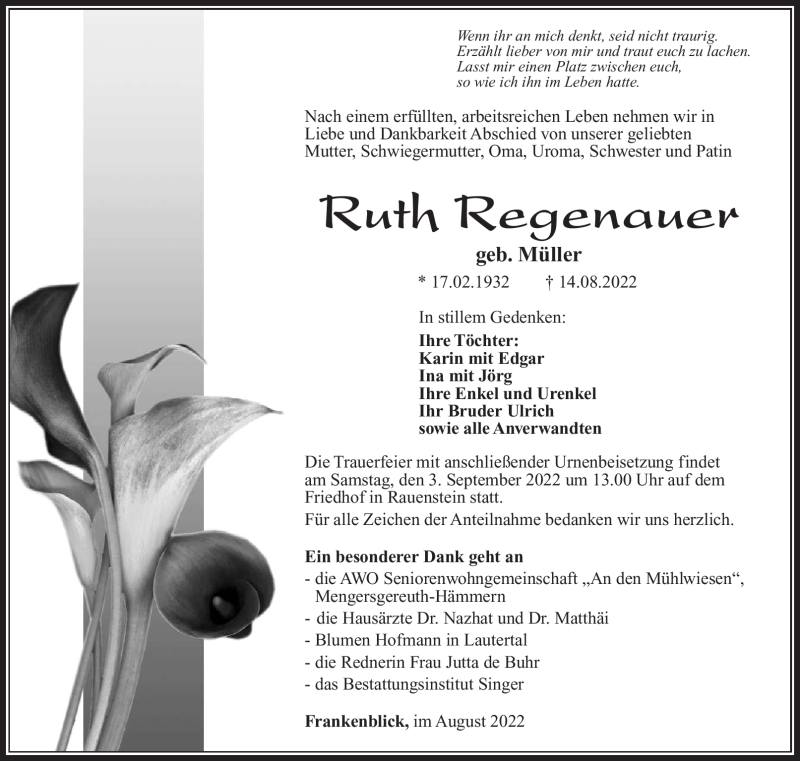 Wenn ihr an mich denkt, seid nicht traurig.
Erzählt lieber von mir und traut euch zu lachen.
Lasst mir einen Platz zwischen euch,
so wie ich ihn im Leben hatte.

Nach einem erfüllten, arbeitsreichen Leben nehmen wir in Liebe und Dankbarkeit Abschied von unserer geliebten Mutter, Schwiegermutter, Oma, Uroma, Schwester und Patin

Ruth Regenauer

geb. Müller

* 17.02.1932 † 14.08.2022

In stillem Gedenken:

Ihre Töchter:
Karin mit Edgar
Ina mit Jörg
Ihre Enkel und Urenkel
Ihr Bruder Ulrich
sowie alle Anverwandten

Die Trauerfeier mit anschließender Urnenbeisetzung findet am Samstag, den 3. September 2022 um 13.00 Uhr auf dem Friedhof in Rauenstein statt.

Für alle Zeichen der Anteilnahme bedanken wir uns herzlich.

Ein besonderer Dank geht an
- die AWO Seniorenwohngemeinschaft „An den Mühlwiesen“, Mengersgereuth-Hämmern
- die Hausärzte Dr. Nazhat und Dr. Matthäi
- Blumen Hofmann in Lautertal
- die Rednerin Frau Jutta de Buhr
- das Bestattungsinstitut Singer

Frankenblick, im August 2022